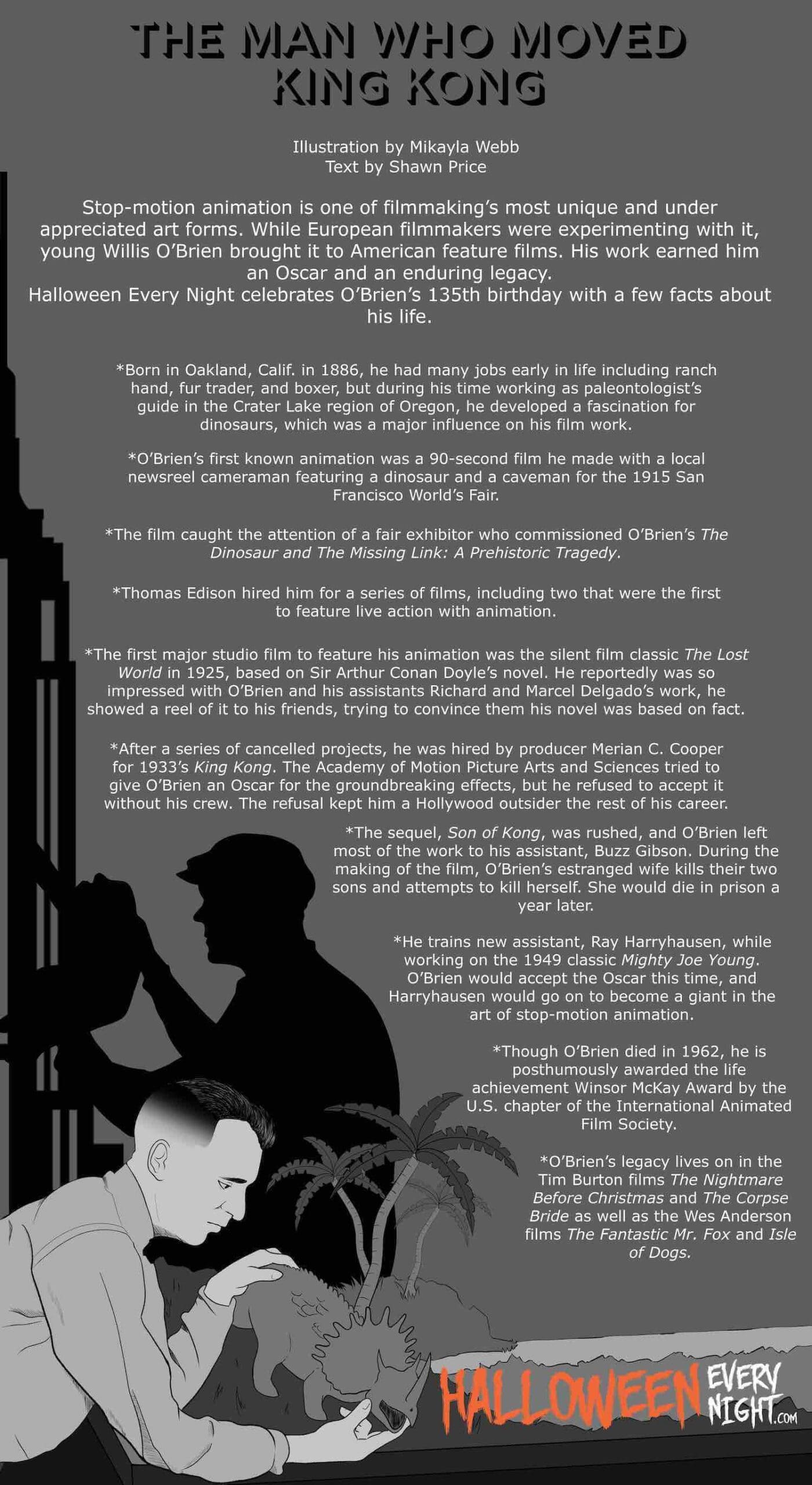 THE MAN WHO MOVED KING KONG

Illustration by Mikayla Webb
Text by Shawn Price

Stop-motion animation is one of filmmaking's most unique and under appreciated art forms. While European filmmakers were experimenting with it, young Willis O'Brien brought it to American feature films. His work earned him an Oscar and an enduring legacy.
Halloween Every Night celebrates O'Brien's 135th birthday with a few facts about his life.

*Born in Oakland, Calif. in 1886, he had many jobs early in life including ranch hand, fur trader, and boxer, but during his time working as paleontologist's guide in the Crater Lake region of Oregon, he developed a fascination for dinosaurs, which was a major influence on his film work.

*O'Brien's first known animation was a 90-second film he made with a local newsreel cameraman featuring a dinosaur and a caveman for the 1915 San Francisco World's Fair.

*The film caught the attention of a fair exhibitor who commissioned O'Brien's The Dinosaur and The Missing Link: A Prehistoric Tragedy.

*Thomas Edison hired him for a series of films, including two that were the first to feature live action with animation.

*The first major studio film to feature his animation was the silent film classic The Lost World in 1925, based on Sir Arthur Conan Doyle's novel. He reportedly was so impressed with O'Brien and his assistants Richard and Marcel Delgado's work, he showed a reel of it to his friends, trying to convince them his novel was based on fact.

*After a series of cancelled projects, he was hired by producer Merian C. Cooper for 1933's King Kong. The Academy of Motion Picture Arts and Sciences tried to give O'Brien an Oscar for the groundbreaking effects, but he refused to accept it without his crew. The refusal kept him a Hollywood outsider the rest of his career.

*The sequel, Son of Kong, was rushed, and O'Brien left most of the work to his assistant, Buzz Gibson. During the making of the film, O'Brien's estranged wife kills their two sons and attempts to kill herself. She would die in prison a year later.

*He trains new assistant, Ray Harryhausen, while working on the 1949 classic Mighty Joe Young. O'Brien would accept the Oscar this time, and Harryhausen would go on to become a giant in the art of stop-motion animation.

*Though O'Brien died in 1962, he is posthumously awarded the life achievement Winsor McKay Award by the U.S. chapter of the International Animated Film Society.

*O'Brien's legacy lives on in the Tim Burton films The Nightmare Before Christmas and The Corpse Bride as well as the Wes Anderson films The Fantastic Mr. Fox and Isle of Dogs.

HALLOWEEN EVERY NIGHT.COM